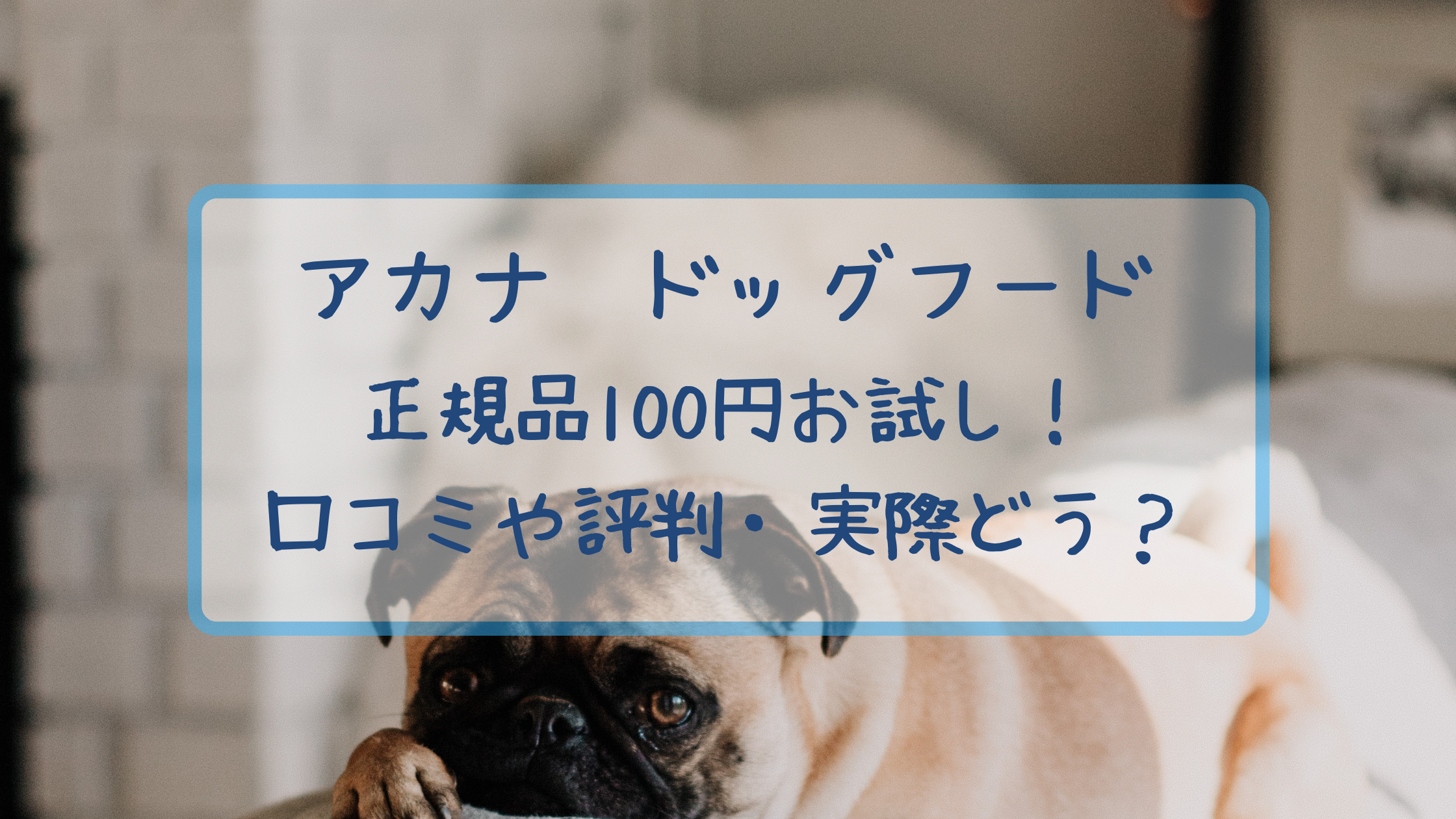 アカナ　ドッグフード
正規品100円お試し！
口コミや評判・実際どう？